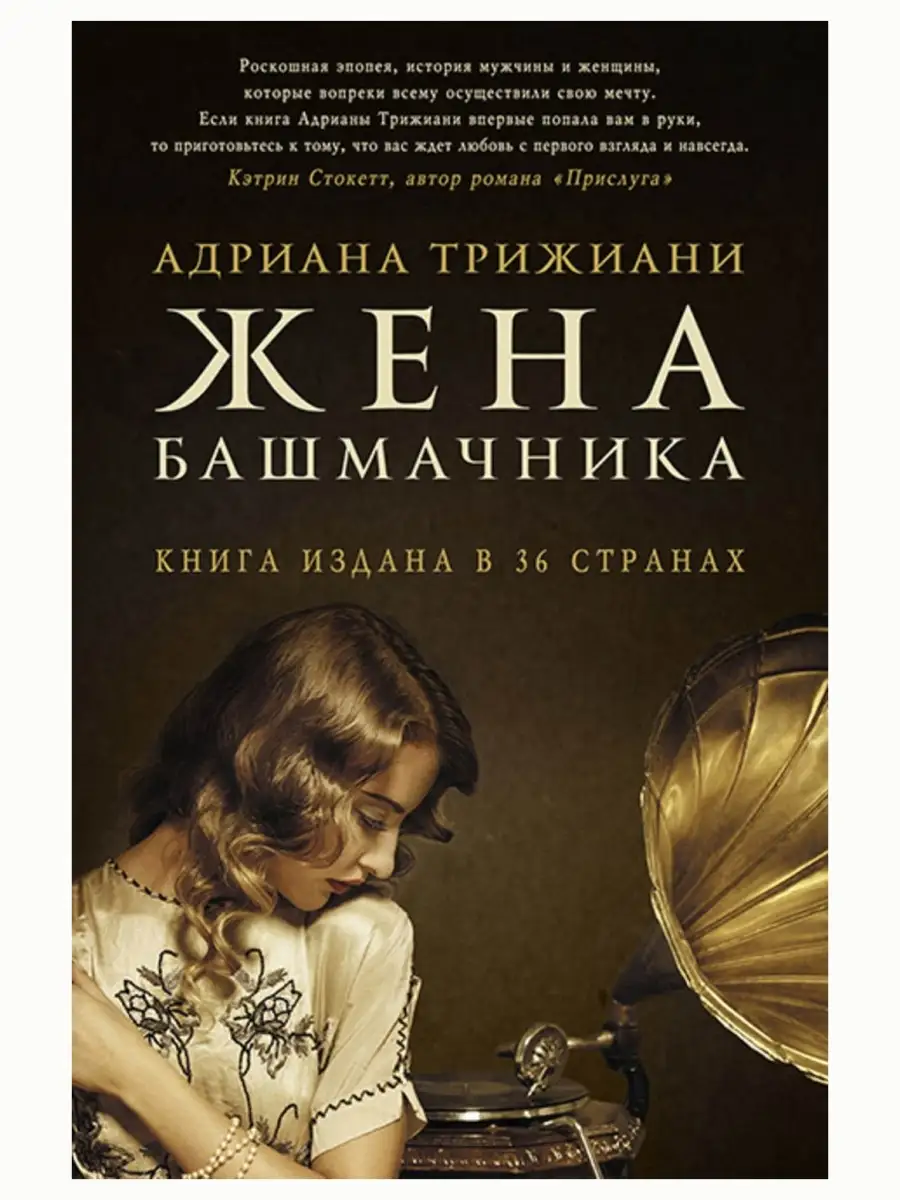 Роскошная эпопея, история мужчины и женщины, которые вопреки всему осуществили свою мечту. Если книга Адрианы Трижиани впервые попала вам в руки, то приготовьтесь к тому, что вас ждет любовь с первого взгляда и навсегда.
Кэтрин Стокетт, автор романа «Прислуга»

АДРИАНА ТРИЖИАНИ

ЖЕНА
БАШМАЧНИКА

КНИГА ИЗДАНА В 36 СТРАНАХ